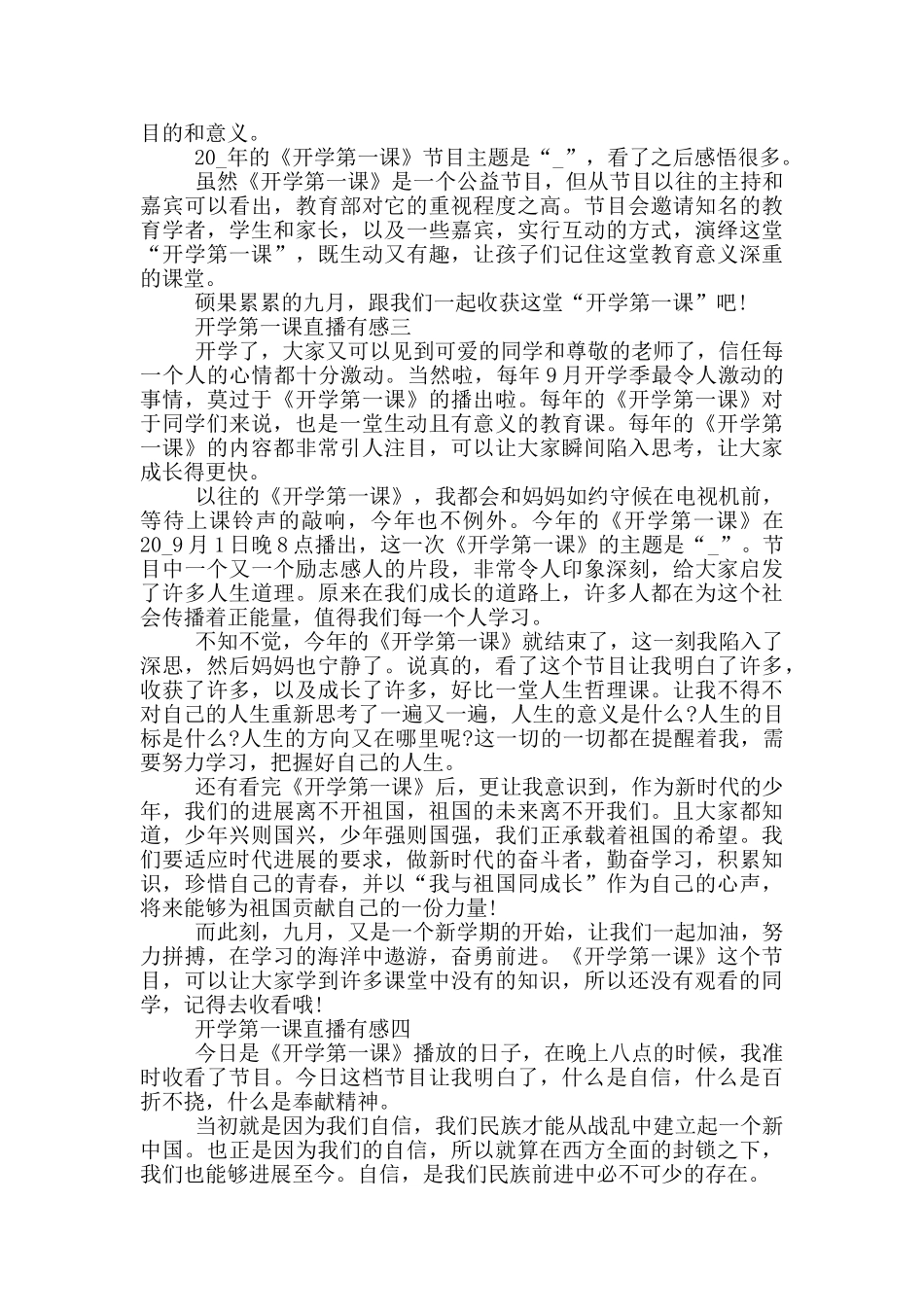 目的和意义。

20_年的《开学第一课》节目主题是“_”，看了之后感悟很多。

虽然《开学第一课》是一个公益节目，但从节目以往的主持和嘉宾可以看出，教育部对它的重视程度之高。节目会邀请知名的教育学者，学生和家长，以及一些嘉宾，实行互动的方式，演绎这堂“开学第一课”，既生动又有趣，让孩子们记住这堂教育意义深重的课堂。

硕果累累的九月，跟我们一起收获这堂“开学第一课”吧！

开学第一课直播有感三

开学了，大家又可以见到可爱的同学和尊敬的老师了，信任每一个人的心情都十分激动。当然啦，每年9月开学季最令人激动的事情，莫过于《开学第一课》的播出啦。每年的《开学第一课》对于同学们来说，也是一堂生动且有意义的教育课。每年的《开学第一课》的内容都非常引人注目，可以让大家瞬间陷入思考，让大家成长得更快。

以往的《开学第一课》，我都会和妈妈如约守候在电视机前，等待上课铃声的敲响，今年也不例外。今年的《开学第一课》在20_9月1日晚8点播出，这一次《开学第一课》的主题是“_”。节目中一个又一个励志感人的片段，非常令人印象深刻，给大家启发了许多人生道理。原来在我们成长的道路上，许多人都在为这个社会传播着正能量，值得我们每一个人学习。

不知不觉，今年的《开学第一课》就结束了，这一刻我陷入了深思，然后妈妈也宁静了。说真的，看了这个节目让我明白了许多，收获了许多，以及成长了许多，好比一堂人生哲理课。让我不得不对自己的人生重新思考了一遍又一遍，人生的意义是什么?人生的目标是什么?人生的方向又在哪里呢?这一切的一切都在提醒着我，需要努力学习，把握好自己的人生。

还有看完《开学第一课》后，更让我意识到，作为新时代的少年，我们的进展离不开祖国，祖国的未来离不开我们。且大家都知道，少年兴则国兴，少年强则国强，我们正承载着祖国的希望。我们要适应时代进展的要求，做新时代的奋斗者，勤奋学习，积累知识，珍惜自己的青春，并以“我与祖国同成长”作为自己的心声，将来能够为祖国贡献自己的一份力量!

而此刻，九月，又是一个新学期的开始，让我们一起加油，努力拼搏，在学习的海洋中遨游，奋勇前进。《开学第一课》这个节目，可以让大家学到许多课堂中没有的知识，所以还没有观看的同学，记得去收看哦!

开学第一课直播有感四

今日是《开学第一课》播放的日子，在晚上八点的时候，我准时收看了节目。今日这档节目让我明白了，什么是自信，什么是百折不挠，什么是奉献精神。

当初就是因为我们自信，我们民族才能从战乱中建立起一个新中国。也正是因为我们的自信，所以就算在西方全面的封锁之下，我们也能够进展至今。自信，是我们民族前进中必不可少的存在。